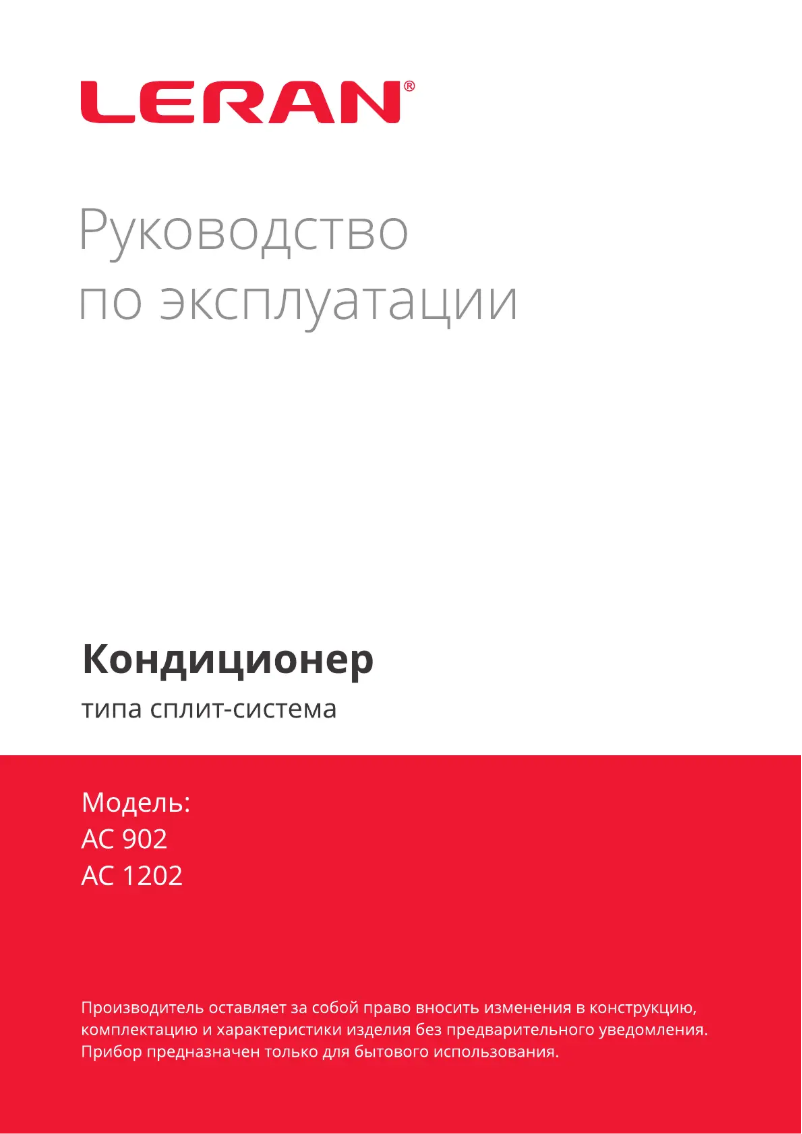 LERAN®

Руководство по эксплуатации

Кондиционер

типа сплит-система

Модель:
AC 902
AC 1202

Производитель оставляет за собой право вносить изменения в конструкцию, комплектацию и характеристики изделия без предварительного уведомления. Прибор предназначен только для бытового использования.